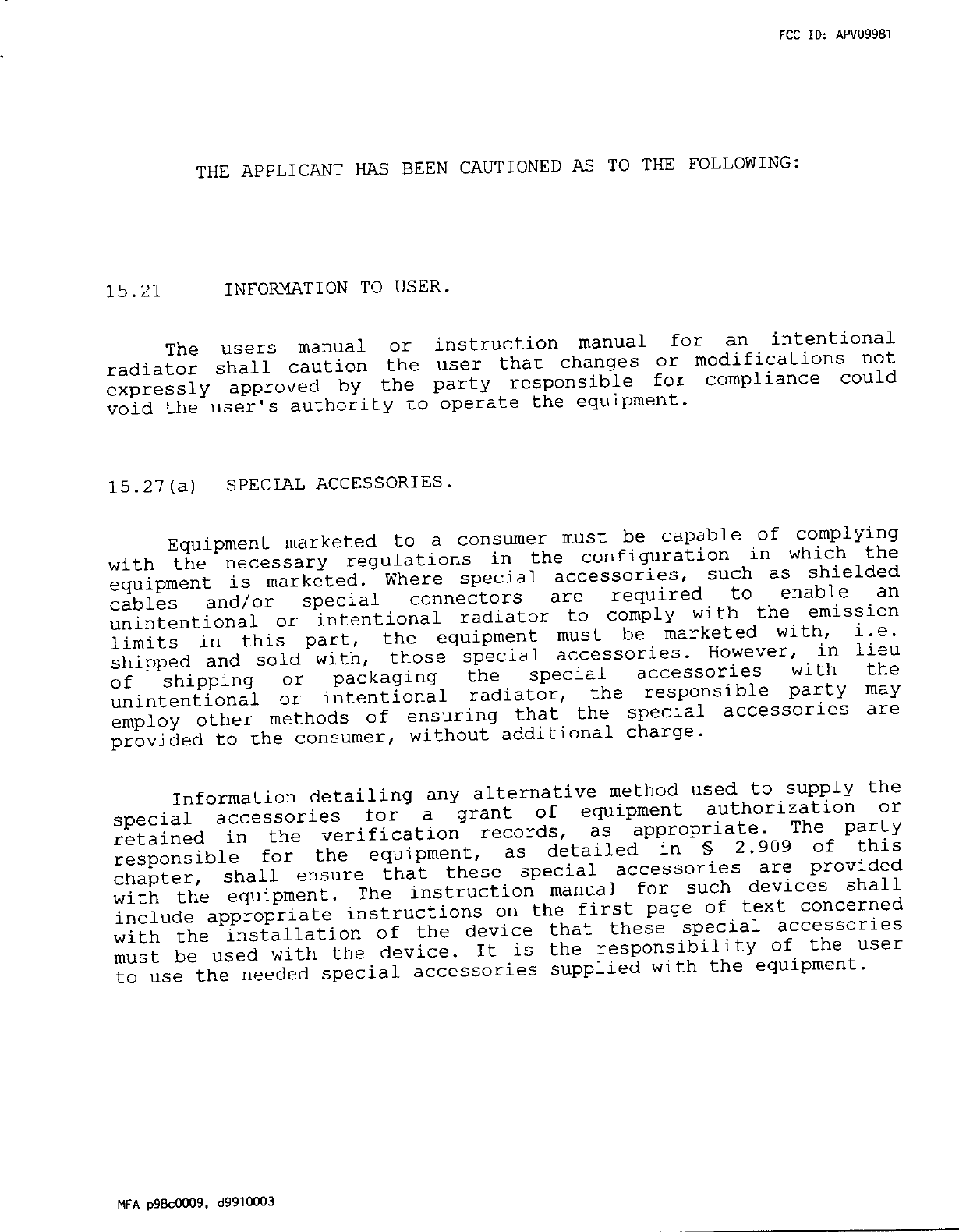 FCC ID: APV09981

THE APPLICANT HAS BEEN CAUTIONED AS TO THE FOLLOWING:

15.21 INFORMATION TO USER.

The users manual or instruction manual for an intentional radiator shall caution the user that changes or modifications not expressly approved by the party responsible for compliance could void the user's authority to operate the equipment.

15.27(a) SPECIAL ACCESSORIES.

Equipment marketed to a consumer must be capable of complying with the necessary regulations in the configuration in which the equipment is marketed. Where special accessories, such as shielded cables and/or special connectors are required to enable an unintentional or intentional radiator to comply with the emission limits in this part, the equipment must be marketed with, i.e. shipped and sold with, those special accessories. However, in lieu of shipping or packaging the special accessories with the unintentional or intentional radiator, the responsible party may employ other methods of ensuring that the special accessories are provided to the consumer, without additional charge.

Information detailing any alternative method used to supply the special accessories for a grant of equipment authorization or retained in the verification records, as appropriate. The party responsible for the equipment, as detailed in § 2.909 of this chapter, shall ensure that these special accessories are provided with the equipment. The instruction manual for such devices shall include appropriate instructions on the first page of text concerned with the installation of the device that these special accessories must be used with the device. It is the responsibility of the user to use the needed special accessories supplied with the equipment.

MFA p98c0009, d9910003